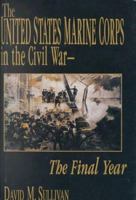 The UNITED STATES MARINE CORPS in the Civil War—

The Final Year

DAVID M. SULLIVAN